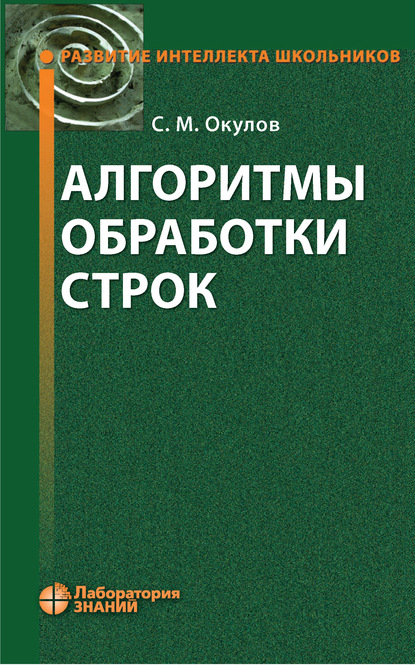 РАЗВИТИЕ ИНТЕЛЛЕКТА ШКОЛЬНИКОВ

С. М. Окулов

АЛГОРИТМЫ ОБРАБОТКИ СТРОК

Лаборатория ЗНАНИЙ